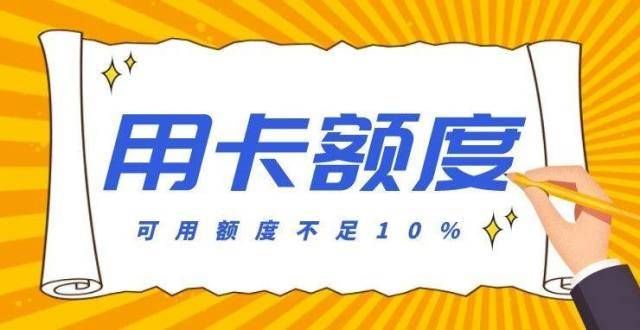 用卡额度

可用额度不足10%